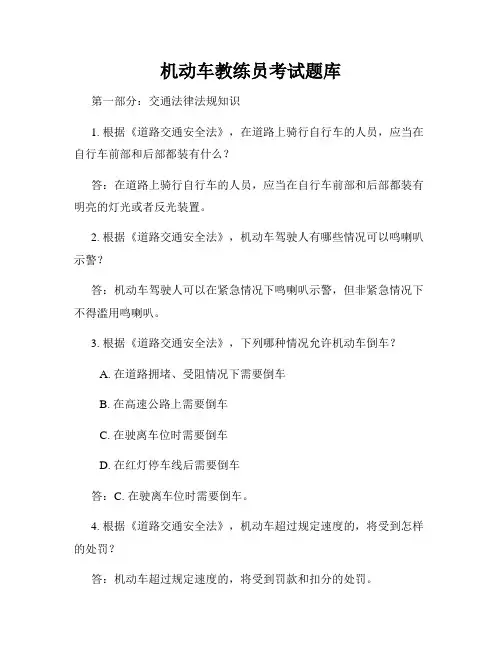 机动车教练员考试题库

第一部分：交通法律法规知识

1. 根据《道路交通安全法》，在道路上骑行自行车的人员，应当在自行车前部和后部都装有什么？

答：在道路上骑行自行车的人员，应当在自行车前部和后部都装有明亮的灯光或者反光装置。

2. 根据《道路交通安全法》，机动车驾驶人有哪些情况可以鸣喇叭示警？

答：机动车驾驶人可以在紧急情况下鸣喇叭示警，但非紧急情况下不得滥用鸣喇叭。

3. 根据《道路交通安全法》，下列哪种情况允许机动车倒车？

A. 在道路拥堵、受阻情况下需要倒车

B. 在高速公路上需要倒车

C. 在驶离车位时需要倒车

D. 在红灯停车线后需要倒车

答：C. 在驶离车位时需要倒车。

4. 根据《道路交通安全法》，机动车超过规定速度的，将受到怎样的处罚？

答：机动车超过规定速度的，将受到罚款和扣分的处罚。